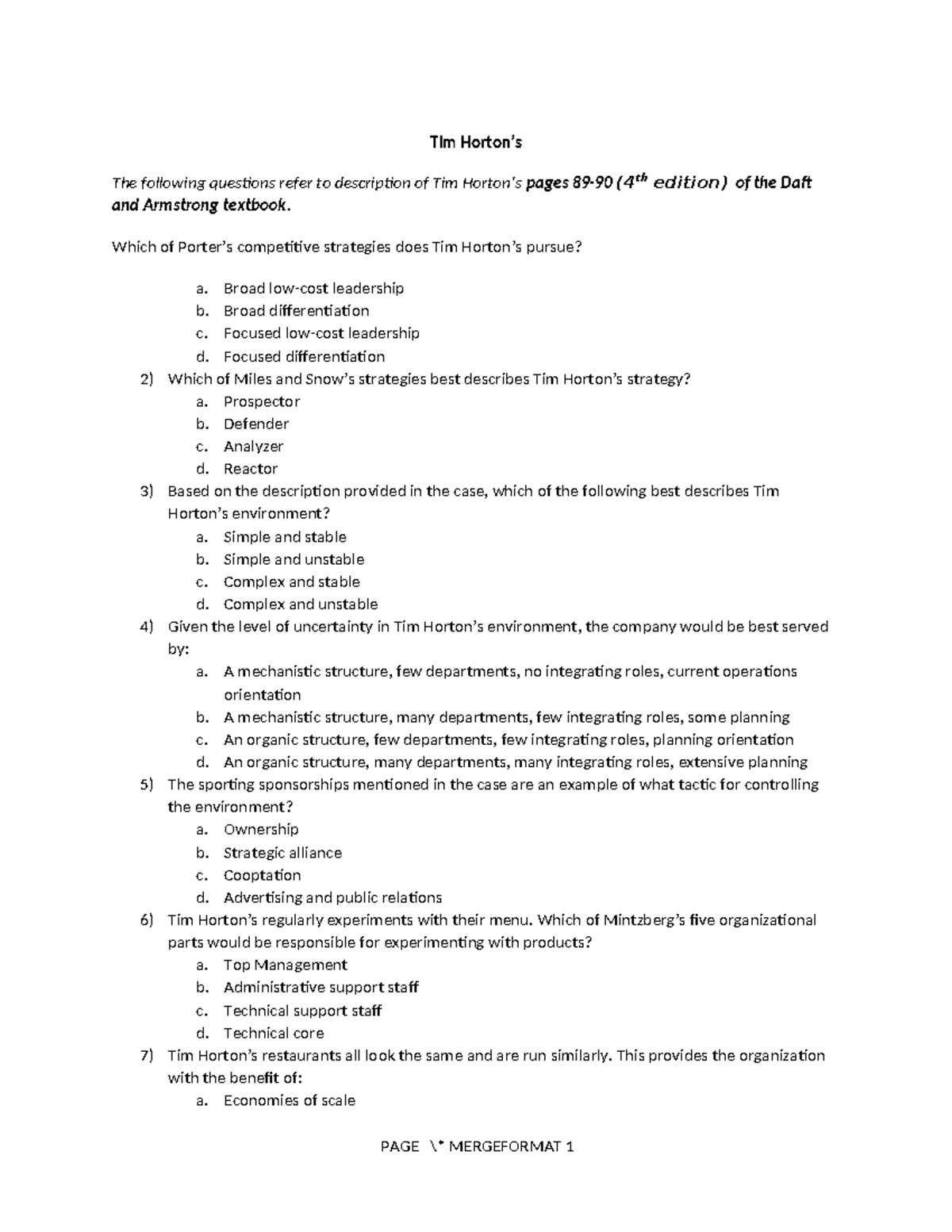 Tim Horton's

The following questions refer to description of Tim Horton's pages 89-90 ($4^{th}$ edition) of the Daft and Armstrong textbook.

Which of Porter's competitive strategies does Tim Horton's pursue?

a. Broad low-cost leadership
b. Broad differentiation
c. Focused low-cost leadership
d. Focused differentiation

2) Which of Miles and Snow's strategies best describes Tim Horton's strategy?
a. Prospector
b. Defender
c. Analyzer
d. Reactor

3) Based on the description provided in the case, which of the following best describes Tim Horton's environment?
a. Simple and stable
b. Simple and unstable
c. Complex and stable
d. Complex and unstable

4) Given the level of uncertainty in Tim Horton's environment, the company would be best served by:
a. A mechanistic structure, few departments, no integrating roles, current operations orientation
b. A mechanistic structure, many departments, few integrating roles, some planning
c. An organic structure, few departments, few integrating roles, planning orientation
d. An organic structure, many departments, many integrating roles, extensive planning

5) The sporting sponsorships mentioned in the case are an example of what tactic for controlling the environment?
a. Ownership
b. Strategic alliance
c. Cooptation
d. Advertising and public relations

6) Tim Horton's regularly experiments with their menu. Which of Mintzberg's five organizational parts would be responsible for experimenting with products?
a. Top Management
b. Administrative support staff
c. Technical support staff
d. Technical core

7) Tim Horton's restaurants all look the same and are run similarly. This provides the organization with the benefit of:
a. Economies of scale

PAGE \* MERGEFORMAT 1